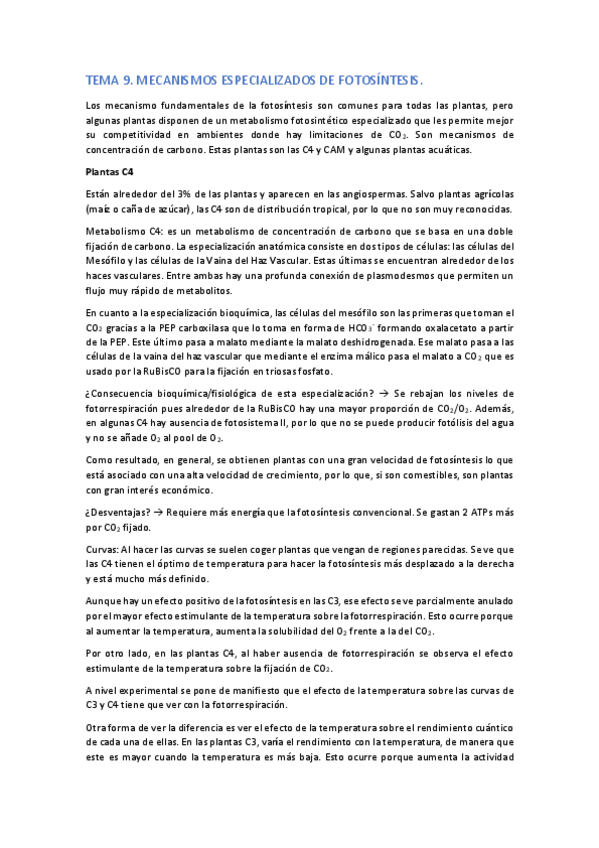 TEMA 9. MECANISMOS ESPECIALIZADOS DE FOTOSÍNTESIS.

Los mecanismo fundamentales de la fotosíntesis son comunes para todas las plantas, pero algunas plantas disponen de un metabolismo fotosintético especializado que les permite mejor su competitividad en ambientes donde hay limitaciones de $CO_2$. Son mecanismos de concentración de carbono. Estas plantas son las C4 y CAM y algunas plantas acuáticas.

Plantas C4

Están alrededor del 3% de las plantas y aparecen en las angiospermas. Salvo plantas agrícolas (maíz o caña de azúcar), las C4 son de distribución tropical, por lo que no son muy reconocidas.

Metabolismo C4: es un metabolismo de concentración de carbono que se basa en una doble fijación de carbono. La especialización anatómica consiste en dos tipos de células: las células del Mesófilo y las células de la Vaina del Haz Vascular. Estas últimas se encuentran alrededor de los haces vasculares. Entre ambas hay una profunda conexión de plasmodesmos que permiten un flujo muy rápido de metabolitos.

En cuanto a la especialización bioquímica, las células del mesófilo son las primeras que toman el $CO_2$ gracias a la PEP carboxilasa que lo toma en forma de $HCO_3^-$ formando oxalacetato a partir de la PEP. Este último pasa a malato mediante la malato deshidrogenada. Ese malato pasa a las células de la vaina del haz vascular que mediante el enzima málico pasa el malato a $CO_2$ que es usado por la RuBisCO para la fijación en triosas fosfato.

¿Consecuencia bioquímica/fisiológica de esta especialización? → Se rebajan los niveles de fotorrespiración pues alrededor de la RuBisCO hay una mayor proporción de $CO_2/O_2$. Además, en algunas C4 hay ausencia de fotosistema II, por lo que no se puede producir fotólisis del agua y no se añade $O_2$ al pool de $O_2$.

Como resultado, en general, se obtienen plantas con una gran velocidad de fotosíntesis lo que está asociado con una alta velocidad de crecimiento, por lo que, si son comestibles, son plantas con gran interés económico.

¿Desventajas? → Requiere más energía que la fotosíntesis convencional. Se gastan 2 ATPs más por $CO_2$ fijado.

Curvas: Al hacer las curvas se suelen coger plantas que vengan de regiones parecidas. Se ve que las C4 tienen el óptimo de temperatura para hacer la fotosíntesis más desplazado a la derecha y está mucho más definido.

Aunque hay un efecto positivo de la fotosíntesis en las C3, ese efecto se ve parcialmente anulado por el mayor efecto estimulante de la temperatura sobre la fotorrespiración. Esto ocurre porque al aumentar la temperatura, aumenta la solubilidad del $O_2$ frente a la del $CO_2$.

Por otro lado, en las plantas C4, al haber ausencia de fotorrespiración se observa el efecto estimulante de la temperatura sobre la fijación de $CO_2$.

A nivel experimental se pone de manifiesto que el efecto de la temperatura sobre las curvas de C3 y C4 tiene que ver con la fotorrespiración.

Otra forma de ver la diferencia es ver el efecto de la temperatura sobre el rendimiento cuántico de cada una de ellas. En las plantas C3, varía el rendimiento con la temperatura, de manera que este es mayor cuando la temperatura es más baja. Esto ocurre porque aumenta la actividad